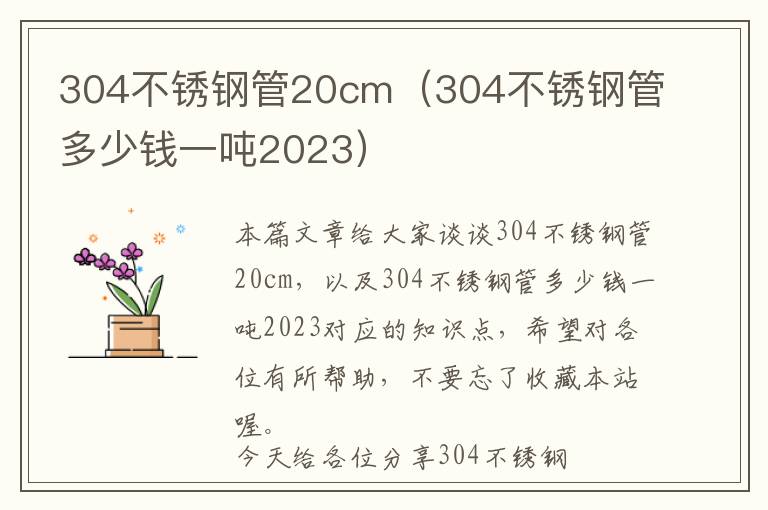 304不锈钢管20cm（304不锈钢管多少钱一吨2023）

本篇文章给大家谈谈304不锈钢管20cm，以及304不锈钢管多少钱一吨2023对应的知识点，希望对各位有所帮助，不要忘了收藏本站喔。

今天给各位分享304不锈钢